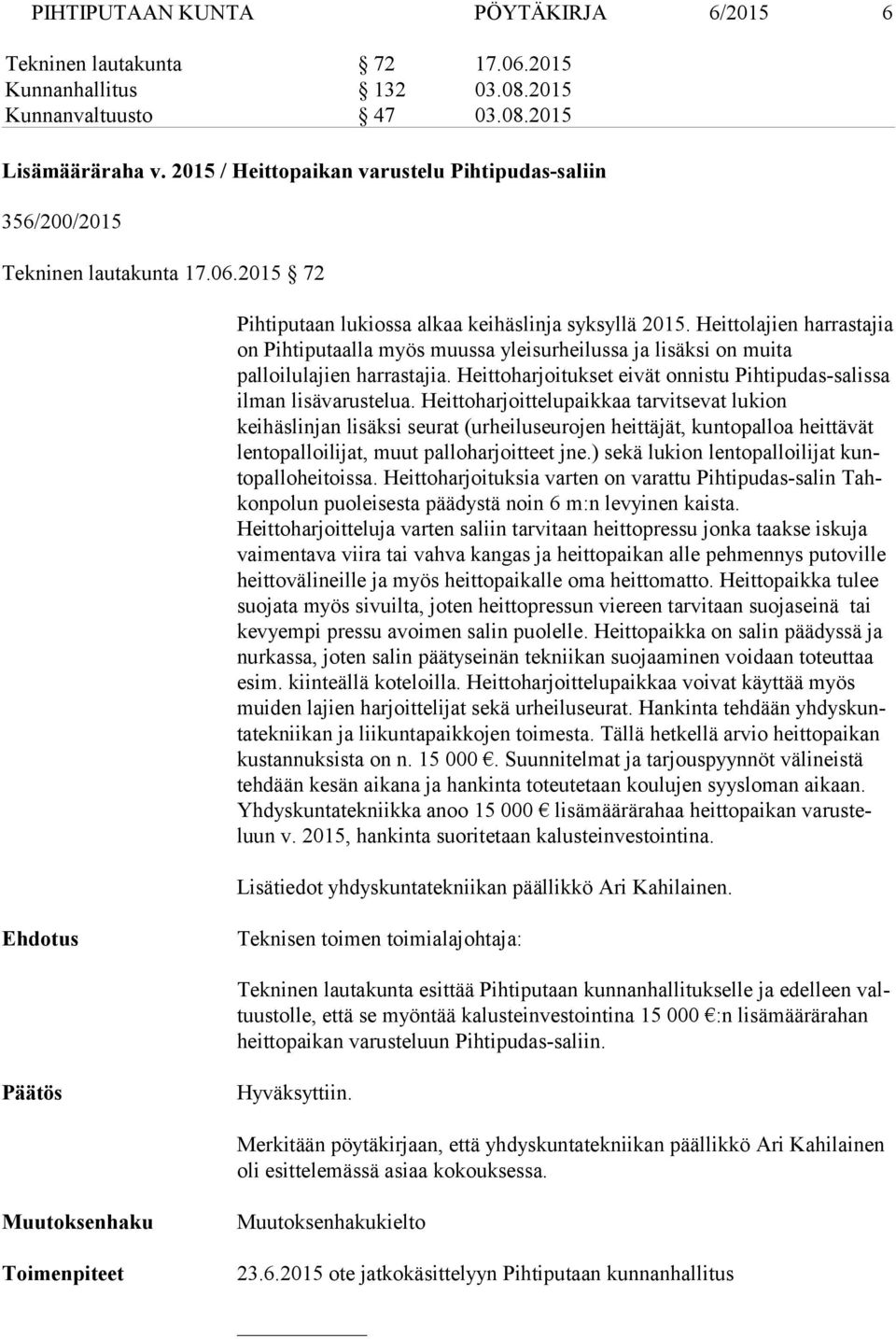 PIHTIPUTAAN KUNTA PÖYTÄKIRJA 6/2015 6

Tekninen lautakunta § 72 17.06.2015
Kunnanhallitus § 132 03.08.2015
Kunnanvaltuusto § 47 03.08.2015

Lisämääräraha v. 2015 / Heittopaikan varustelu Pihtipudas-saliin

356/200/2015

Tekninen lautakunta 17.06.2015 § 72

Pihtiputaan lukiossa alkaa keihäslinja syksyllä 2015. Heittolajien harrastajia on Pihtiputaalla myös muussa yleisurheilussa ja lisäksi on muita palloilulajien harrastajia. Heittoharjoitukset eivät onnistu Pihtipudas-salissa ilman lisävarustelua. Heittoharjoittelupaikkaa tarvitsevat lukion keihäslinjan lisäksi seurat (urheiluseurojen heittäjät, kuntopalloa heittävät lentopalloilijat, muut palloharjoitteet jne.) sekä lukion lentopalloilijat kuntopalloheitoissa. Heittoharjoituksia varten on varattu Pihtipudas-salin Tahkonpolun puoleisesta päädystä noin 6 m:n levyinen kaista. Heittoharjoitteluja varten saliin tarvitaan heittopressu jonka taakse iskuja vaimentava viira tai vahva kangas ja heittopaikan alle pehmennys putoville heittovälineille ja myös heittopaikalle oma heittomatto. Heittopaikka tulee suojata myös sivuilta, joten heittopressun viereen tarvitaan suojaseinä tai kevyempi pressu avoimen salin puolelle. Heittopaikka on salin päädyssä ja nurkassa, joten salin päätyseinän tekniikan suojaaminen voidaan toteuttaa esim. kiinteällä koteloilla. Heittoharjoittelupaikkaa voivat käyttää myös muiden lajien harjoittelijat sekä urheiluseurat. Hankinta tehdään yhdyskuntatekniikan ja liikuntapaikkojen toimesta. Tällä hetkellä arvio heittopaikan kustannuksista on n. 15 000 €. Suunnitelmat ja tarjouspyynnöt välineistä tehdään kesän aikana ja hankinta toteutetaan koulujen syysloman aikaan. Yhdyskuntatekniikka anoo 15 000 € lisämäärärahaa heittopaikan varusteluun v. 2015, hankinta suoritetaan kalusteinvestointina.

Lisätiedot yhdyskuntatekniikan päällikkö Ari Kahilainen.

Ehdotus

Teknisen toimen toimialajohtaja:

Tekninen lautakunta esittää Pihtiputaan kunnanhallitukselle ja edelleen valtuustolle, että se myöntää kalusteinvestointina 15 000 €:n lisämäärärahan heittopaikan varusteluun Pihtipudas-saliin.

Päätös

Hyväksyttiin.

Merkitään pöytäkirjaan, että yhdyskuntatekniikan päällikkö Ari Kahilainen oli esittelemässä asiaa kokouksessa.

Muutoksenhaku

Muutoksenhakukielto

Toimenpiteet

23.6.2015 ote jatkokäsittelyyn Pihtiputaan kunnanhallitus